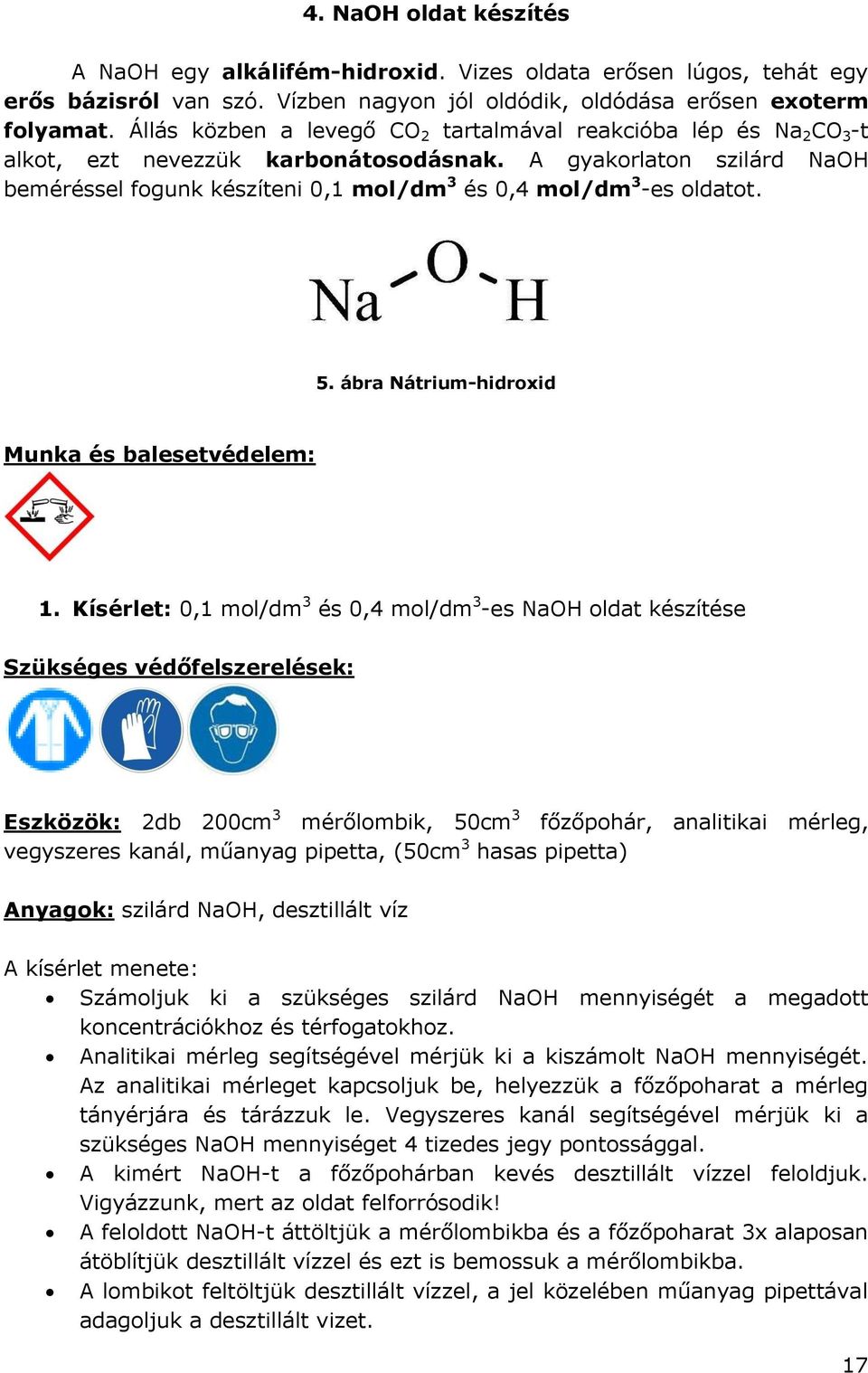 4. NaOH oldat készítés

A NaOH egy alkálifém-hidroxid. Vizes oldata erősen lúgos, tehát egy erős bázisról van szó. Vízben nagyon jól oldódik, oldódása erősen exoterm folyamat. Állás közben a levegő $CO_2$ tartalmával reakcióba lép és $Na_2CO_3$-t alkot, ezt nevezzük karbonátosodásnak. A gyakorlaton szilárd NaOH beméréssel fogunk készíteni 0,1 mol/dm$^3$ és 0,4 mol/dm$^3$-es oldatot.

Na O H

5. ábra Nátrium-hidroxid

Munka és balesetvédelem:

1. Kísérlet: 0,1 mol/dm$^3$ és 0,4 mol/dm$^3$-es NaOH oldat készítése

Szükséges védőfelszerelések:

Eszközök: 2db 200cm$^3$ mérőlombik, 50cm$^3$ főzőpohár, analitikai mérleg, vegyszeres kanál, műanyag pipetta, (50cm$^3$ hasas pipetta)

Anyagok: szilárd NaOH, desztillált víz

A kísérlet menete:
• Számoljuk ki a szükséges szilárd NaOH mennyiségét a megadott koncentrációkhoz és térfogatokhoz.
• Analitikai mérleg segítségével mérjük ki a kiszámolt NaOH mennyiségét. Az analitikai mérleget kapcsoljuk be, helyezzük a főzőpoharat a mérleg tányérjára és tárázzuk le. Vegyszeres kanál segítségével mérjük ki a szükséges NaOH mennyiséget 4 tizedes jegy pontossággal.
• A kimért NaOH-t a főzőpohárban kevés desztillált vízzel feloldjuk. Vigyázzunk, mert az oldat felforrósodik!
• A feloldott NaOH-t áttöltjük a mérőlombikba és a főzőpoharat 3x alaposan átöblítjük desztillált vízzel és ezt is bemossuk a mérőlombikba.
• A lombikot feltöltjük desztillált vízzel, a jel közelében műanyag pipettával adagoljuk a desztillált vizet.

17